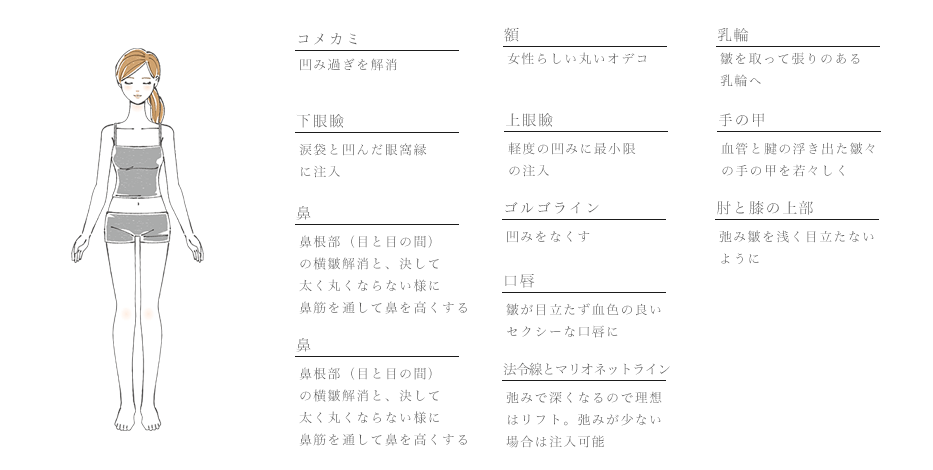 コメカミ
凹み過ぎを解消

下眼瞼
涙袋と凹んだ眼窩縁に注入

鼻
鼻根部（目と目の間）の横皺解消と、決して太く丸くならない様に鼻筋を通して鼻を高くする

鼻
鼻根部（目と目の間）の横皺解消と、決して太く丸くならない様に鼻筋を通して鼻を高くする

額
女性らしい丸いオデコ

上眼瞼
軽度の凹みに最小限の注入

ゴルゴライン
凹みをなくす

口唇
皺が目立たず血色の良いセクシーな口唇に

法令線とマリオネットライン
弛みで深くなるので理想はリフト。弛みが少ない場合は注入可能

乳輪
皺を取って張りのある乳輪へ

手の甲
血管と腱の浮き出た皺々の手の甲を若々しく

肘と膝の上部
弛み皺を浅く目立たないように